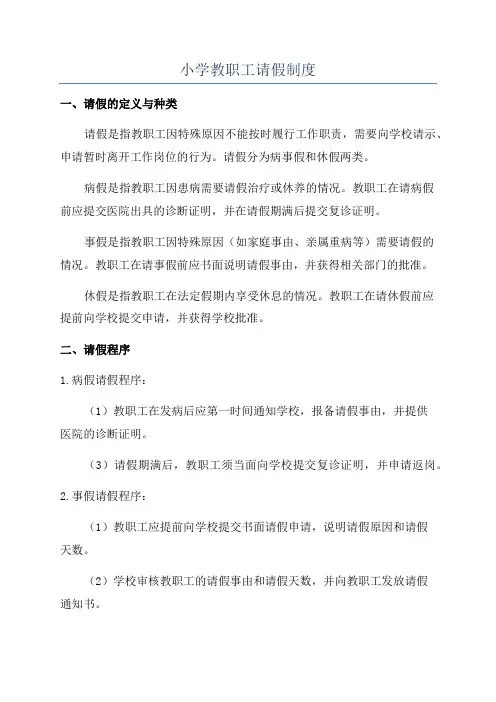 小学教职工请假制度

一、请假的定义与种类

请假是指教职工因特殊原因不能按时履行工作职责，需要向学校请示、申请暂时离开工作岗位的行为。请假分为病事假和休假两类。

病假是指教职工因患病需要请假治疗或休养的情况。教职工在请病假前应提交医院出具的诊断证明，并在请假期满后提交复诊证明。

事假是指教职工因特殊原因（如家庭事由、亲属重病等）需要请假的情况。教职工在请事假前应书面说明请假事由，并获得相关部门的批准。

休假是指教职工在法定假期内享受休息的情况。教职工在请休假前应提前向学校提交申请，并获得学校批准。

二、请假程序

1.病假请假程序：

（1）教职工在发病后应第一时间通知学校，报备请假事由，并提供医院的诊断证明。

（3）请假期满后，教职工须当面向学校提交复诊证明，并申请返岗。

2.事假请假程序：

（1）教职工应提前向学校提交书面请假申请，说明请假原因和请假天数。

（2）学校审核教职工的请假事由和请假天数，并向教职工发放请假通知书。